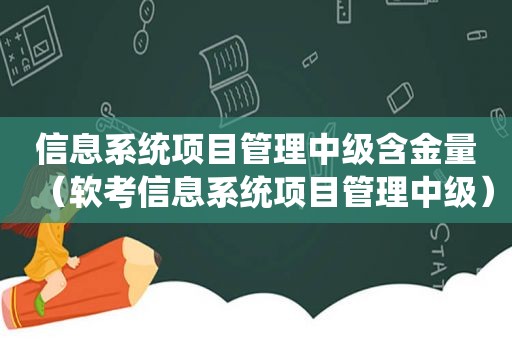 信息系统项目管理中级含金量（软考信息系统项目管理中级）

STAT